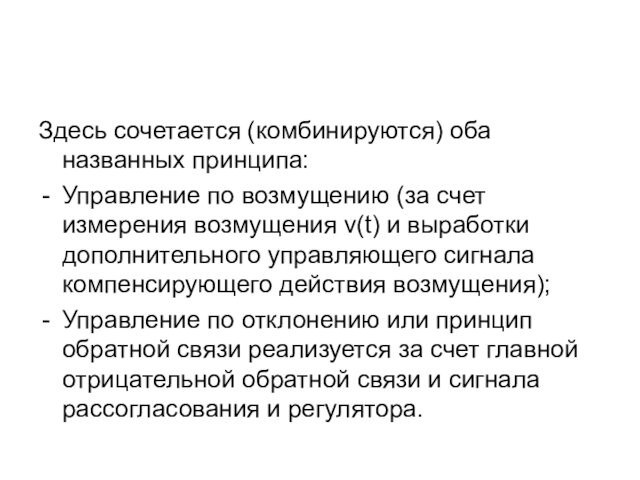 Здесь сочетается (комбинируются) оба названных принципа:

- Управление по возмущению (за счет измерения возмущения v(t) и выработки дополнительного управляющего сигнала компенсирующего действия возмущения);

- Управление по отклонению или принцип обратной связи реализуется за счет главной отрицательной обратной связи и сигнала рассогласования и регулятора.